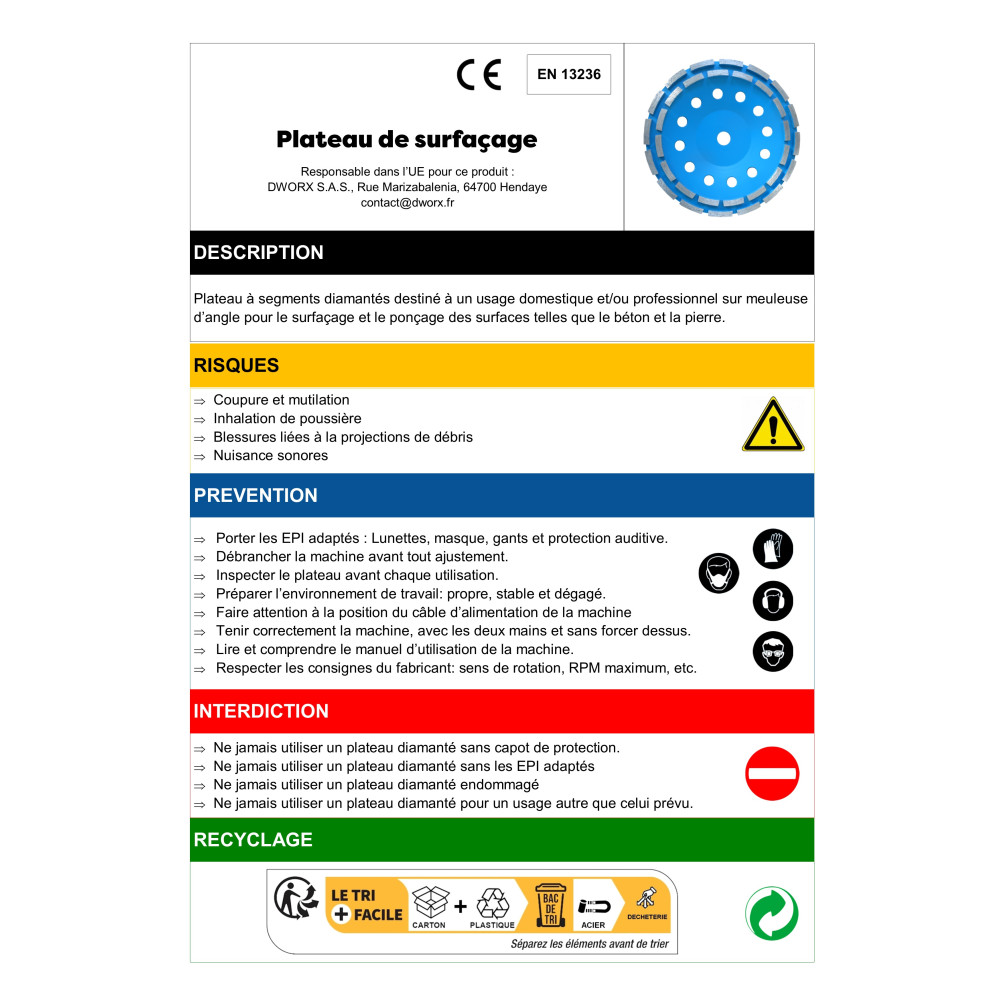 CE EN 13236

Plateau de surfaçage

Responsable dans l'UE pour ce produit :
DWORX S.A.S., Rue Marizabalenia, 64700 Hendaye
contact@dworx.fr

DESCRIPTION

Plateau à segments diamantés destiné à un usage domestique et/ou professionnel sur meuleuse d'angle pour le surfaçage et le ponçage des surfaces telles que le béton et la pierre.

RISQUES

⇒ Coupure et mutilation
⇒ Inhalation de poussière
⇒ Blessures liées à la projections de débris
⇒ Nuisance sonores

PREVENTION

⇒ Porter les EPI adaptés : Lunettes, masque, gants et protection auditive.
⇒ Débrancher la machine avant tout ajustement.
⇒ Inspecter le plateau avant chaque utilisation.
⇒ Préparer l'environnement de travail: propre, stable et dégagé.
⇒ Faire attention à la position du câble d'alimentation de la machine
⇒ Tenir correctement la machine, avec les deux mains et sans forcer dessus.
⇒ Lire et comprendre le manuel d'utilisation de la machine.
⇒ Respecter les consignes du fabricant: sens de rotation, RPM maximum, etc.

INTERDICTION

⇒ Ne jamais utiliser un plateau diamanté sans capot de protection.
⇒ Ne jamais utiliser un plateau diamanté sans les EPI adaptés
⇒ Ne jamais utiliser un plateau diamanté endommagé
⇒ Ne jamais utiliser un plateau diamanté pour un usage autre que celui prévu.

RECYCLAGE

LE TRI + FACILE CARTON + PLASTIQUE BAC DE TRI ACIER DECHETERIE
Séparez les éléments avant de trier